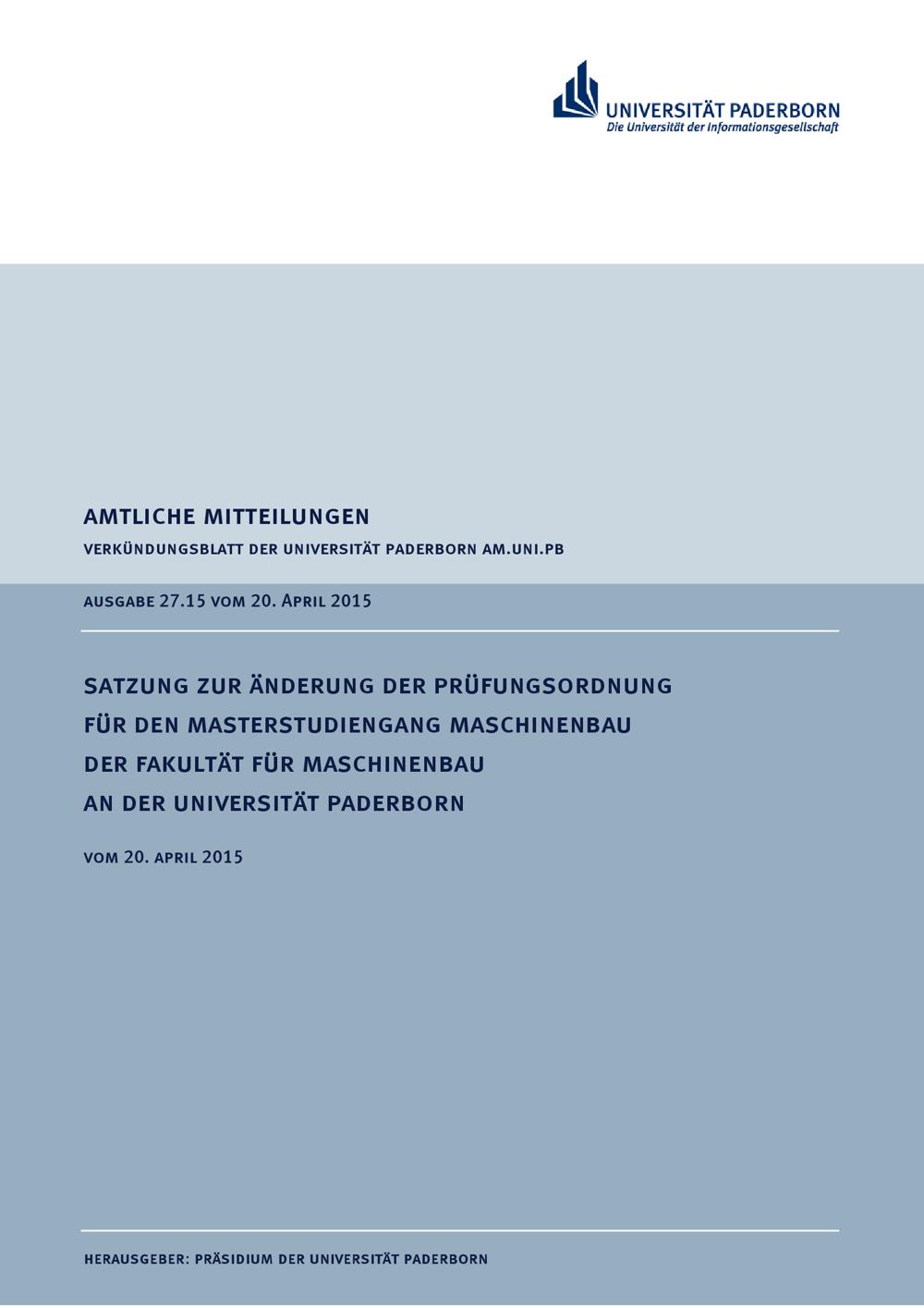 UNIVERSITÄT PADERBORN
Die Universität der Informationsgesellschaft

AMTLICHE MITTEILUNGEN

VERKÜNDUNGSBLATT DER UNIVERSITÄT PADERBORN AM.UNI.PB

AUSGABE 27.15 VOM 20. APRIL 2015

SATZUNG ZUR ÄNDERUNG DER PRÜFUNGSORDNUNG
FÜR DEN MASTERSTUDIENGANG MASCHINENBAU
DER FAKULTÄT FÜR MASCHINENBAU
AN DER UNIVERSITÄT PADERBORN

VOM 20. APRIL 2015

HERAUSGEBER: PRÄSIDIUM DER UNIVERSITÄT PADERBORN